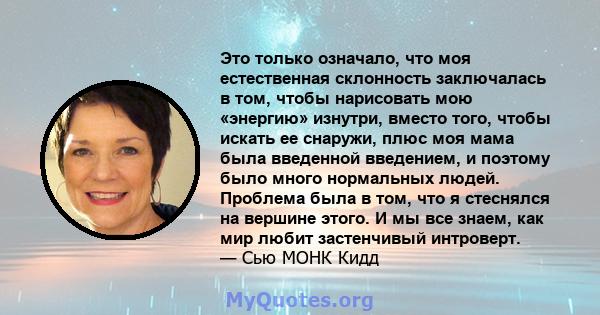 Это только означало, что моя естественная склонность заключалась в том, чтобы нарисовать мою «энергию» изнутри, вместо того, чтобы искать ее снаружи, плюс моя мама была введенной введением, и поэтому было много нормальных людей. Проблема была в том, что я стеснялся на вершине этого. И мы все знаем, как мир любит застенчивый интроверт.
— Сью МОНК Кидд

MyQuotes.org